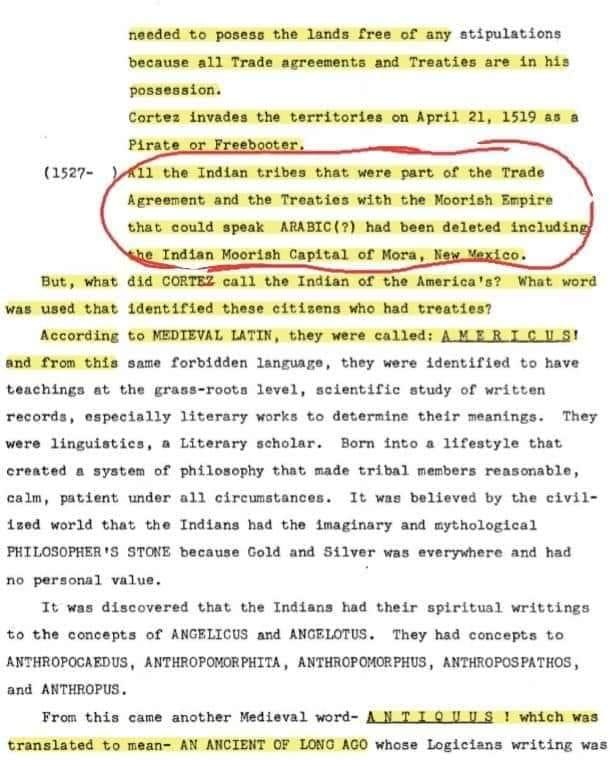 needed to posess the lands free of any stipulations because all Trade agreements and Treaties are in his possession.

Cortez invades the territories on April 21, 1519 as a Pirate or Freebooter.

(1527- ) All the Indian tribes that were part of the Trade Agreement and the Treaties with the Moorish Empire that could speak ARABIC(?) had been deleted including the Indian Moorish Capital of Mora, New Mexico.

But, what did CORTEZ call the Indian of the America's? What word was used that identified these citizens who had treaties?

According to MEDIEVAL LATIN, they were called: A M E R I C U S! and from this same forbidden language, they were identified to have teachings at the grass-roots level, scientific study of written records, especially literary works to determine their meanings. They were linguistics, a Literary scholar. Born into a lifestyle that created a system of philosophy that made tribal members reasonable, calm, patient under all circumstances. It was believed by the civilized world that the Indians had the imaginary and mythological PHILOSOPHER'S STONE because Gold and Silver was everywhere and had no personal value.

It was discovered that the Indians had their spiritual writtings to the concepts of ANGELICUS and ANGELOTUS. They had concepts to ANTHROPOCAEDUS, ANTHROPOMORPHITA, ANTHROPOMORPHUS, ANTHROPOSPATHOS, and ANTHROPUS.

From this came another Medieval word- A N T I Q U U S ! which was translated to mean- AN ANCIENT OF LONG AGO whose Logicians writing was